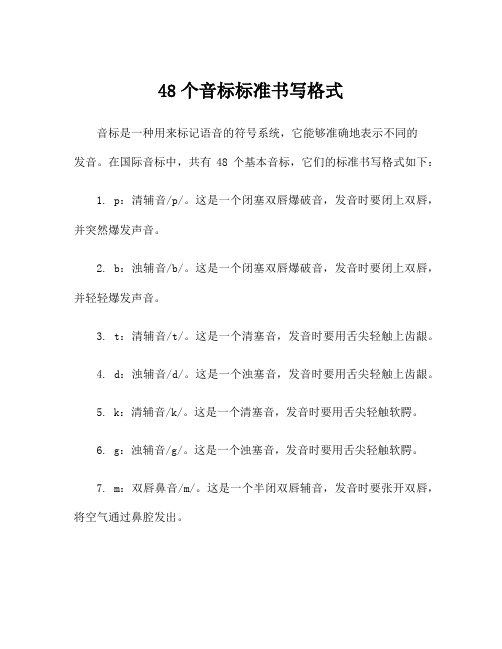 48 个音标标准书写格式

音标是一种用来标记语音的符号系统，它能够准确地表示不同的发音。在国际音标中，共有 48 个基本音标，它们的标准书写格式如下：

1. p：清辅音/p/。这是一个闭塞双唇爆破音，发音时要闭上双唇，并突然爆发声音。

2. b：浊辅音/b/。这是一个闭塞双唇爆破音，发音时要闭上双唇，并轻轻爆发声音。

3. t：清辅音/t/。这是一个清塞音，发音时要用舌尖轻触上齿龈。

4. d：浊辅音/d/。这是一个浊塞音，发音时要用舌尖轻触上齿龈。

5. k：清辅音/k/。这是一个清塞音，发音时要用舌尖轻触软腭。

6. g：浊辅音/g/。这是一个浊塞音，发音时要用舌尖轻触软腭。

7. m：双唇鼻音/m/。这是一个半闭双唇辅音，发音时要张开双唇，将空气通过鼻腔发出。